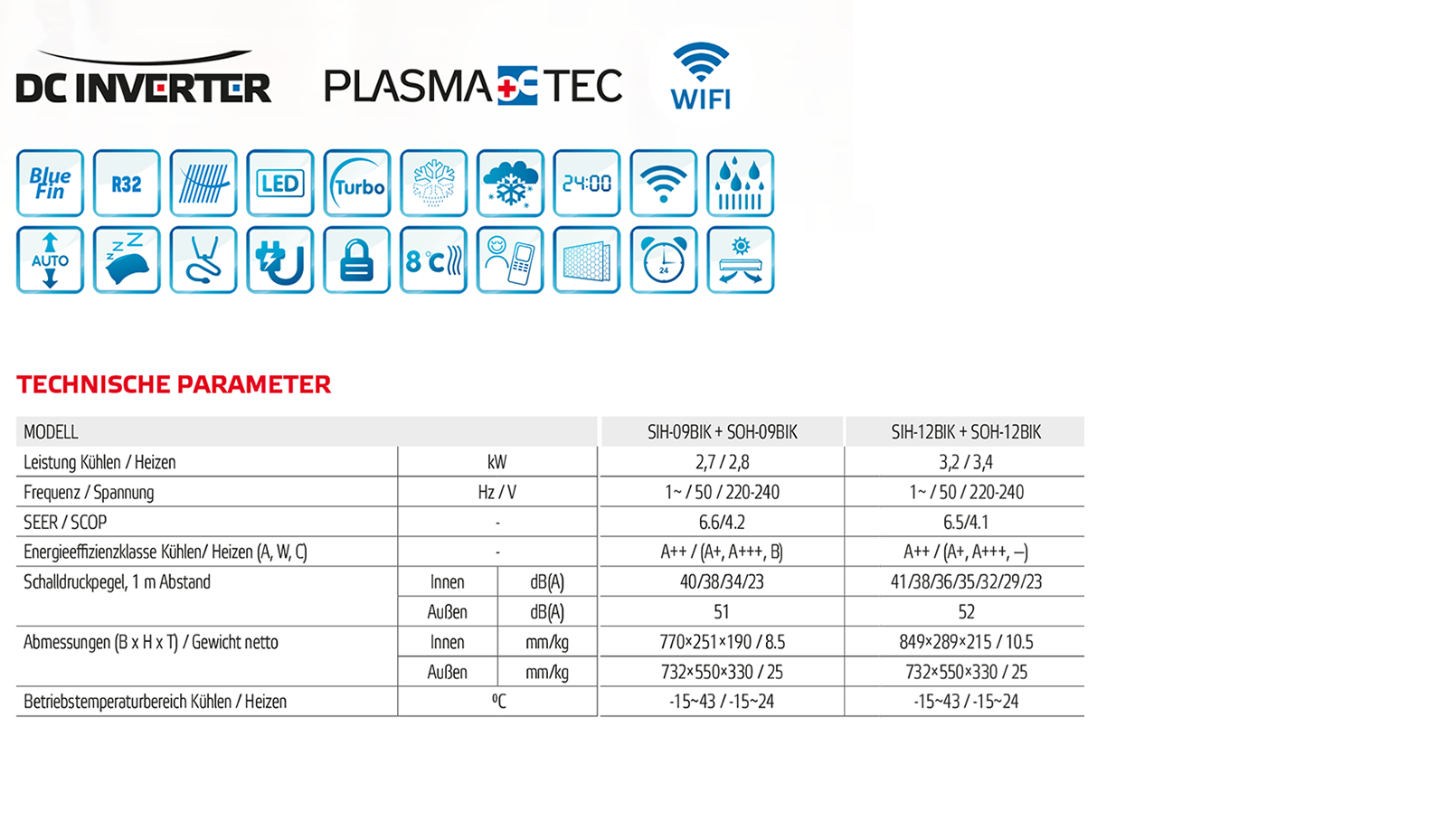 DC INVERTER PLASMA TEC WIFI

Blue Fin R32 LED Turbo 24:00

AUTO 8°C 24

TECHNISCHE PARAMETER

| MODELL | | | SIH-09BIK + SOH-09BIK | SIH-12BIK + SOH-12BIK |
|---|---|---|---|---|
| Leistung Kühlen / Heizen | kW | | 2,7 / 2,8 | 3,2 / 3,4 |
| Frequenz / Spannung | Hz / V | | 1~ / 50 / 220-240 | 1~ / 50 / 220-240 |
| SEER / SCOP | - | | 6.6/4.2 | 6.5/4.1 |
| Energieeffizienzklasse Kühlen/ Heizen (A, W, C) | - | | A++ / (A+, A+++, B) | A++ / (A+, A+++, –) |
| Schalldruckpegel, 1 m Abstand | Innen | dB(A) | 40/38/34/23 | 41/38/36/35/32/29/23 |
| | Außen | dB(A) | 51 | 52 |
| Abmessungen (B x H x T) / Gewicht netto | Innen | mm/kg | 770×251×190 / 8.5 | 849×289×215 / 10.5 |
| | Außen | mm/kg | 732×550×330 / 25 | 732×550×330 / 25 |
| Betriebstemperaturbereich Kühlen / Heizen | ºC | | -15~43 / -15~24 | -15~43 / -15~24 |